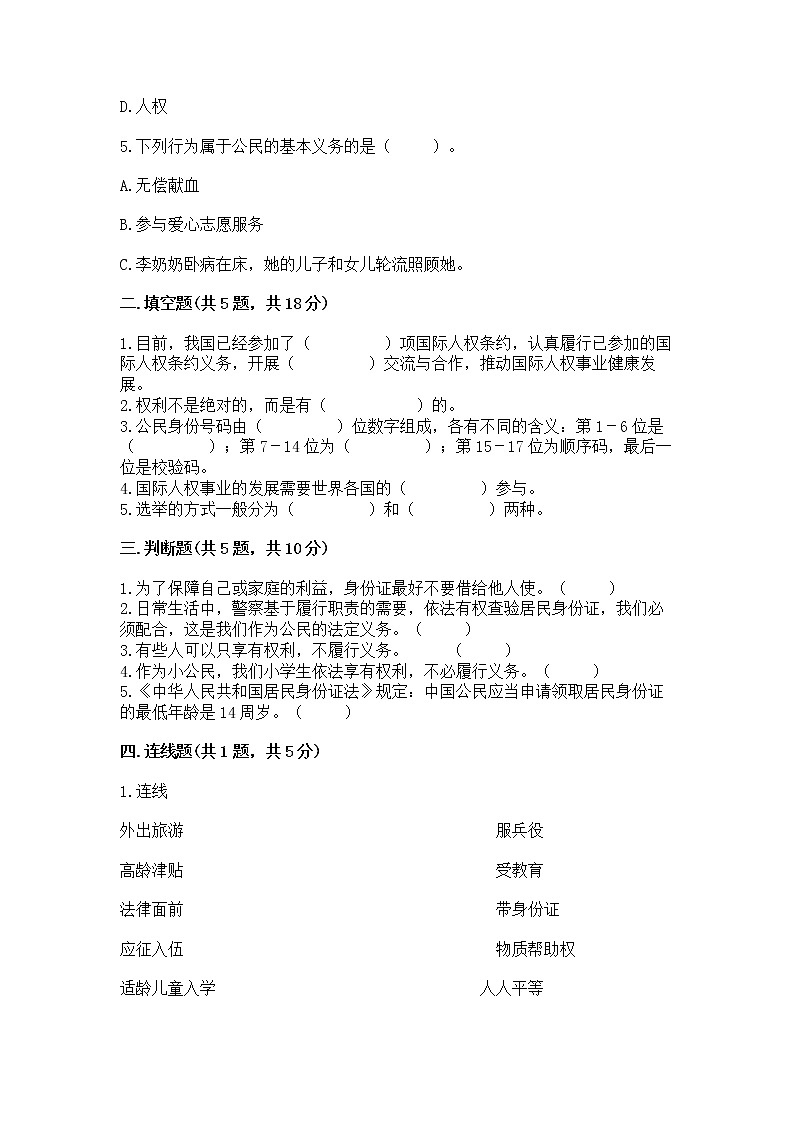 D.人权

5.下列行为属于公民的基本义务的是（　　）。

A.无偿献血

B.参与爱心志愿服务

C.李奶奶卧病在床，她的儿子和女儿轮流照顾她。

二.填空题(共5题，共18分)

1.目前，我国已经参加了（　　　　）项国际人权条约，认真履行已参加的国际人权条约义务，开展（　　　　）交流与合作，推动国际人权事业健康发展。
2.权利不是绝对的，而是有（　　　　）的。
3.公民身份号码由（　　　　）位数字组成，各有不同的含义：第1－6位是（　　　　）；第7－14位为（　　　　）；第15－17位为顺序码，最后一位是校验码。
4.国际人权事业的发展需要世界各国的（　　　　）参与。
5.选举的方式一般分为（　　　　）和（　　　　）两种。

三.判断题(共5题，共10分)

1.为了保障自己或家庭的利益，身份证最好不要借给他人使。（　　）
2.日常生活中，警察基于履行职责的需要，依法有权查验居民身份证，我们必须配合，这是我们作为公民的法定义务。（　　）
3.有些人可以只享有权利，不履行义务。　　（　　）
4.作为小公民，我们小学生依法享有权利，不必履行义务。（　　）
5.《中华人民共和国居民身份证法》规定：中国公民应当申请领取居民身份证的最低年龄是14周岁。（　　）

四.连线题(共1题，共5分)

1.连线

外出旅游

高龄津贴

法律面前

应征入伍

适龄儿童入学

服兵役

受教育

带身份证

物质帮助权

人人平等